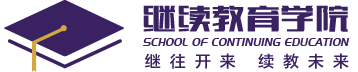 继续教育学院
SCHOOL OF CONTINUING EDUCATION
继往开来 续教未来